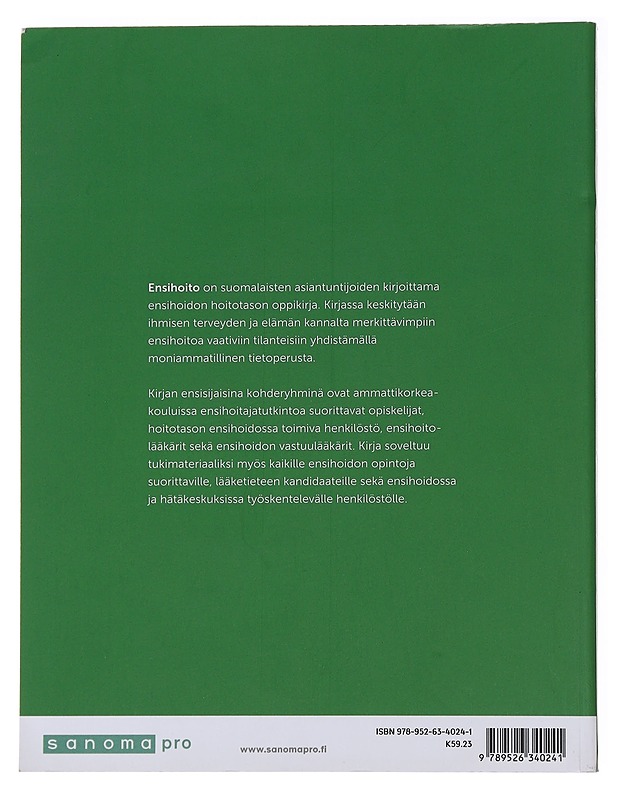 Ensihoito on suomalaisten asiantuntijoiden kirjoittama ensihoidon hoitotason oppikirja. Kirjassa keskitytään ihmisen terveyden ja elämän kannalta merkittävimpiin ensihoitoa vaativiin tilanteisiin yhdistämällä moniammatillinen tietoperusta.

Kirjan ensisijaisina kohderyhminä ovat ammattikorkeakouluissa ensihoitajatutkintoa suorittavat opiskelijat, hoitotason ensihoidossa toimiva henkilöstö, ensihoitolääkärit sekä ensihoidon vastuulääkärit. Kirja soveltuu tukimateriaaliksi myös kaikille ensihoidon opintoja suorittaville, lääketieteen kandidaateille sekä ensihoidossa ja hätäkeskuksissa työskentelevälle henkilöstölle.

sanoma pro

www.sanomapro.fi

ISBN 978-952-63-4024-1
K59.23

9 789526 340241